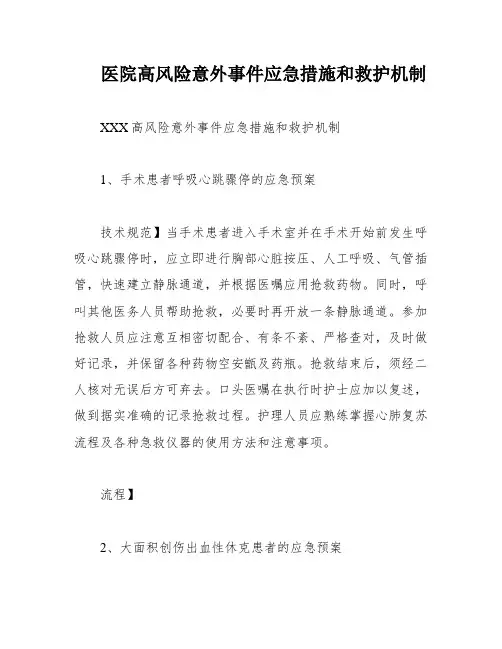 医院高风险意外事件应急措施和救护机制

XXX高风险意外事件应急措施和救护机制

1、手术患者呼吸心跳骤停的应急预案

技术规范】当手术患者进入手术室并在手术开始前发生呼吸心跳骤停时，应立即进行胸部心脏按压、人工呼吸、气管插管，快速建立静脉通道，并根据医嘱应用抢救药物。同时，呼叫其他医务人员帮助抢救，必要时再开放一条静脉通道。参加抢救人员应注意互相密切配合、有条不紊、严格查对，及时做好记录，并保留各种药物空安瓿及药瓶。抢救结束后，须经二人核对无误后方可弃去。口头医嘱在执行时护士应加以复述，做到据实准确的记录抢救过程。护理人员应熟练掌握心肺复苏流程及各种急救仪器的使用方法和注意事项。

流程】

2、大面积创伤出血性休克患者的应急预案